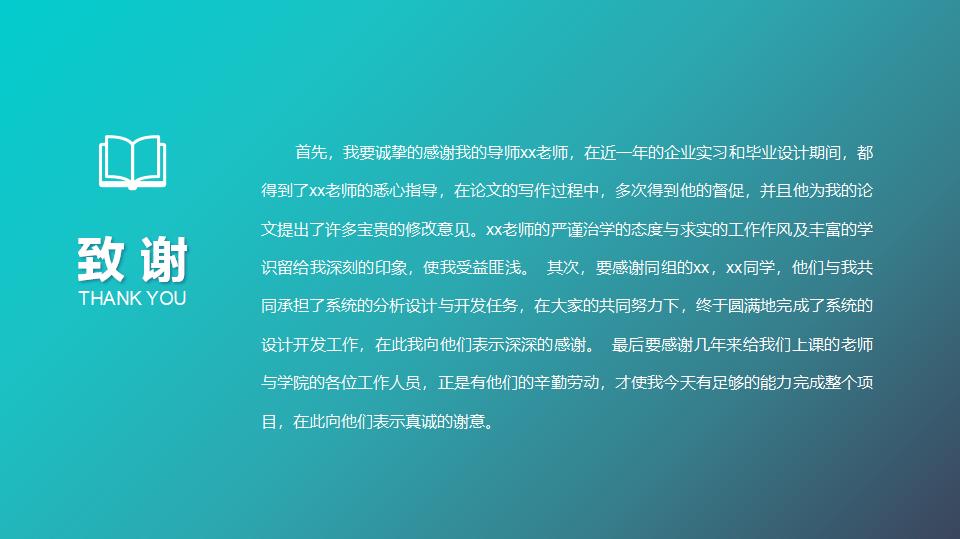 致 谢
THANK YOU

首先，我要诚挚的感谢我的导师xx老师，在近一年的企业实习和毕业设计期间，都得到了xx老师的悉心指导，在论文的写作过程中，多次得到他的督促，并且他为我的论文提出了许多宝贵的修改意见。xx老师的严谨治学的态度与求实的工作作风及丰富的学识留给我深刻的印象，使我受益匪浅。 其次，要感谢同组的xx，xx同学，他们与我共同承担了系统的分析设计与开发任务，在大家的共同努力下，终于圆满地完成了系统的设计开发工作，在此我向他们表示深深的感谢。 最后要感谢几年来给我们上课的老师与学院的各位工作人员，正是有他们的辛勤劳动，才使我今天有足够的能力完成整个项目，在此向他们表示真诚的谢意。